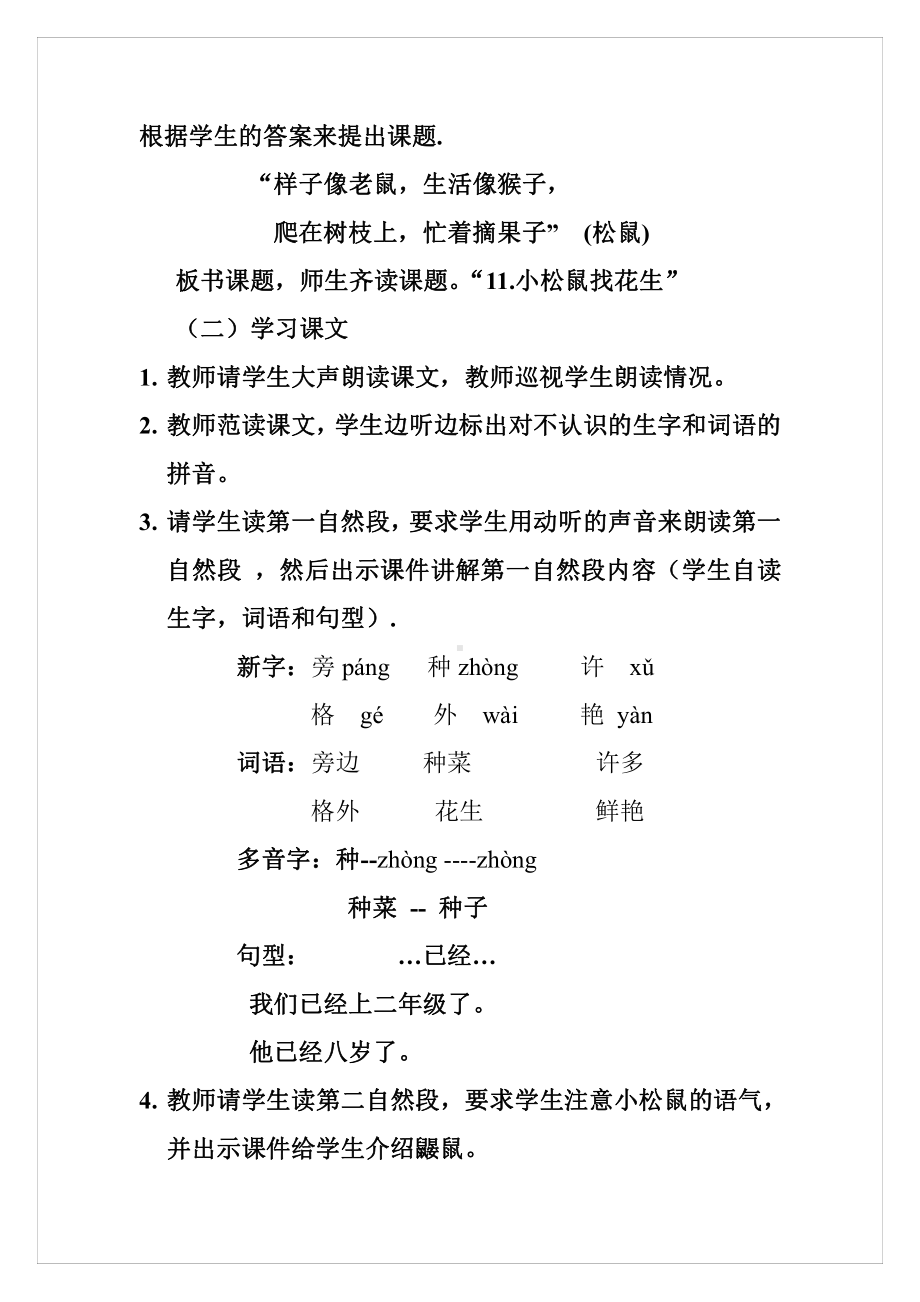 根据学生的答案来提出课题.

“样子像老鼠，生活像猴子，

爬在树枝上，忙着摘果子” (松鼠)

板书课题，师生齐读课题。“11.小松鼠找花生”

（二）学习课文

1. 教师请学生大声朗读课文，教师巡视学生朗读情况。

2. 教师范读课文，学生边听边标出对不认识的生字和词语的拼音。

3. 请学生读第一自然段，要求学生用动听的声音来朗读第一自然段 ，然后出示课件讲解第一自然段内容（学生自读生字，词语和句型）.

新字：旁 páng 种 zhòng 许 xǔ

格 gé 外 wài 艳 yàn

词语：旁边 种菜 许多

格外 花生 鲜艳

多音字：种--zhòng ----zhòng

种菜 -- 种子

句型： …已经…

我们已经上二年级了。

他已经八岁了。

4. 教师请学生读第二自然段，要求学生注意小松鼠的语气，并出示课件给学生介绍鼹鼠。